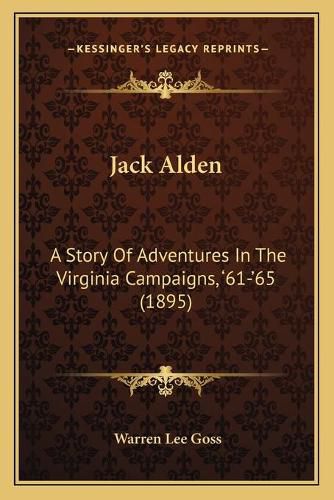 —KESSINGER'S LEGACY REPRINTS—

Jack Alden

A Story Of Adventures In The Virginia Campaigns, '61-'65 (1895)

Warren Lee Goss